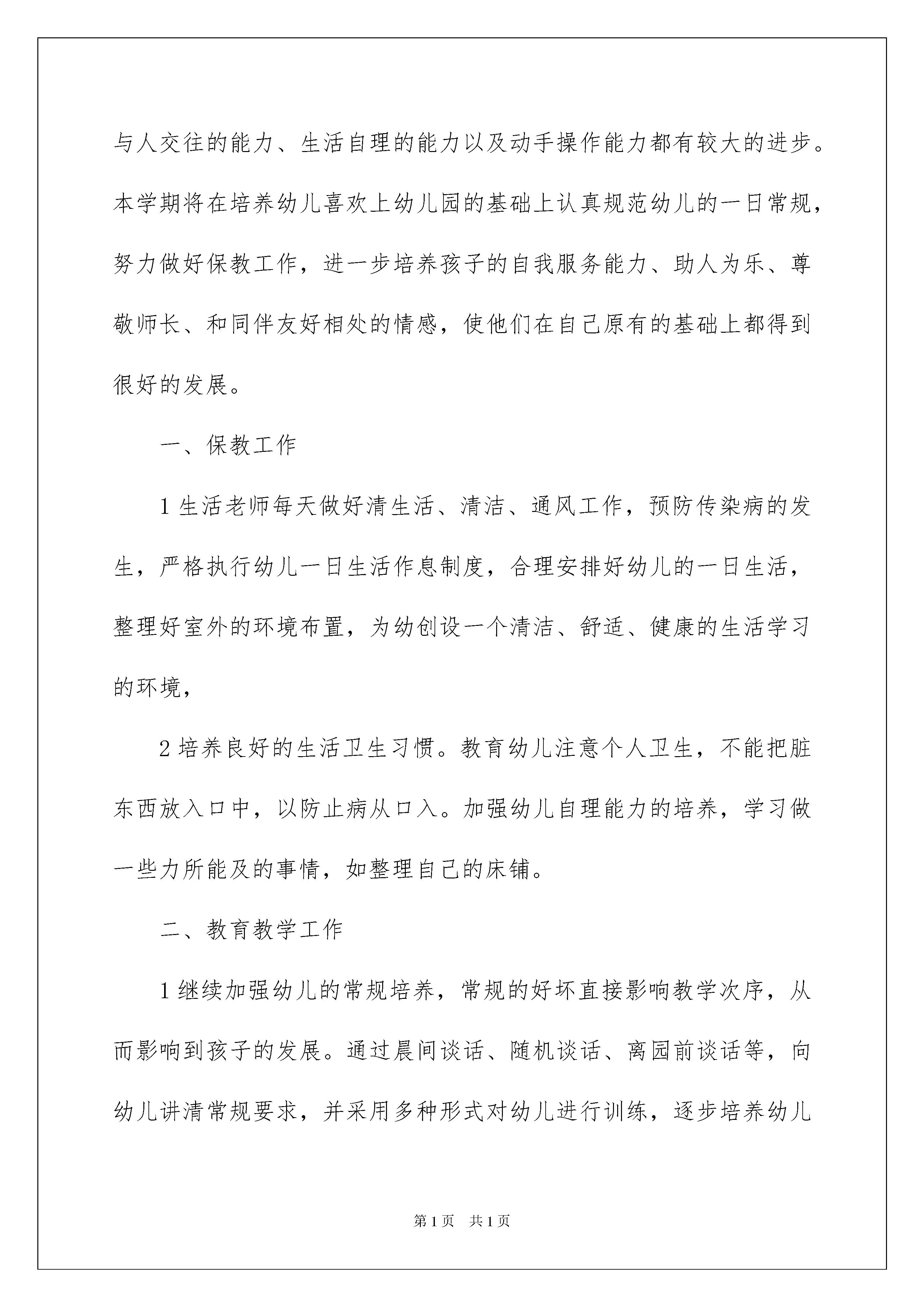 与人交往的能力、生活自理的能力以及动手操作能力都有较大的进步。本学期将在培养幼儿喜欢上幼儿园的基础上认真规范幼儿的一日常规，努力做好保教工作，进一步培养孩子的自我服务能力、助人为乐、尊敬师长、和同伴友好相处的情感，使他们在自己原有的基础上都得到很好的发展。

一、保教工作

1 生活老师每天做好清生活、清洁、通风工作，预防传染病的发生，严格执行幼儿一日生活作息制度，合理安排好幼儿的一日生活，整理好室外的环境布置，为幼创设一个清洁、舒适、健康的生活学习的环境，

2 培养良好的生活卫生习惯。教育幼儿注意个人卫生，不能把脏东西放入口中，以防止病从口入。加强幼儿自理能力的培养，学习做一些力所能及的事情，如整理自己的床铺。

二、教育教学工作

1 继续加强幼儿的常规培养，常规的好坏直接影响教学次序，从而影响到孩子的发展。通过晨间谈话、随机谈话、离园前谈话等，向幼儿讲清常规要求，并采用多种形式对幼儿进行训练，逐步培养幼儿

第 1 页　共 1 页